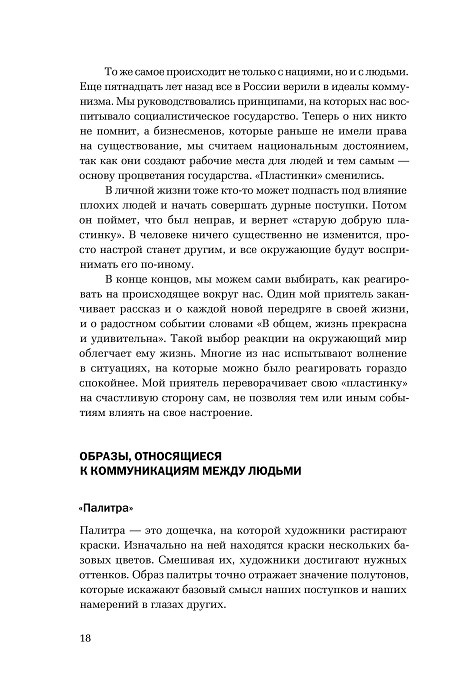 То же самое происходит не только с нациями, но и с людьми. Еще пятнадцать лет назад все в России верили в идеалы коммунизма. Мы руководствовались принципами, на которых нас воспитывало социалистическое государство. Теперь о них никто не помнит, а бизнесменов, которые раньше не имели права на существование, мы считаем национальным достоянием, так как они создают рабочие места для людей и тем самым — основу процветания государства. «Пластинки» сменились.

В личной жизни тоже кто-то может подпасть под влияние плохих людей и начать совершать дурные поступки. Потом он поймет, что был неправ, и вернет «старую добрую пластинку». В человеке ничего существенно не изменится, просто настрой станет другим, и все окружающие будут воспринимать его по-иному.

В конце концов, мы можем сами выбирать, как реагировать на происходящее вокруг нас. Один мой приятель заканчивает рассказ и о каждой новой передряге в своей жизни, и о радостном событии словами «В общем, жизнь прекрасна и удивительна». Такой выбор реакции на окружающий мир облегчает ему жизнь. Многие из нас испытывают волнение в ситуациях, на которые можно было реагировать гораздо спокойнее. Мой приятель переворачивает свою «пластинку» на счастливую сторону сам, не позволяя тем или иным событиям влиять на свое настроение.

ОБРАЗЫ, ОТНОСЯЩИЕСЯ К КОММУНИКАЦИЯМ МЕЖДУ ЛЮДЬМИ

«Палитра»

Палитра — это дощечка, на которой художники растирают краски. Изначально на ней находятся краски нескольких базовых цветов. Смешивая их, художники достигают нужных оттенков. Образ палитры точно отражает значение полутонов, которые искажают базовый смысл наших поступков и наших намерений в глазах других.

18